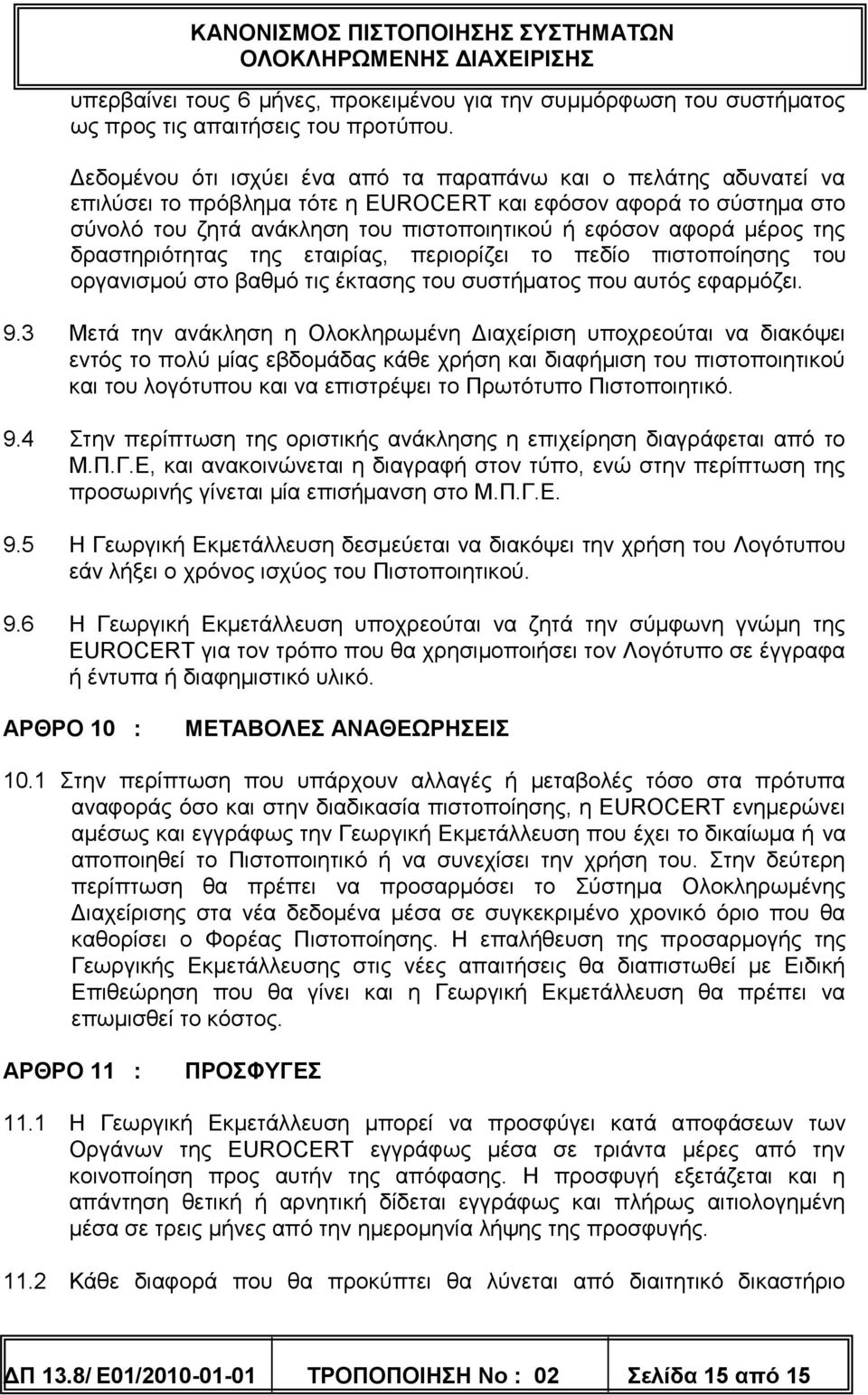 ΚΑΝΟΝΙΣΜΟΣ ΠΙΣΤΟΠΟΙΗΣΗΣ ΣΥΣΤΗΜΑΤΩΝ ΟΛΟΚΛΗΡΩΜΕΝΗΣ ΔΙΑΧΕΙΡΙΣΗΣ

υπερβαίνει τους 6 μήνες, προκειμένου για την συμμόρφωση του συστήματος ως προς τις απαιτήσεις του προτύπου.

Δεδομένου ότι ισχύει ένα από τα παραπάνω και ο πελάτης αδυνατεί να επιλύσει το πρόβλημα τότε η EUROCERT και εφόσον αφορά το σύστημα στο σύνολό του ζητά ανάκληση του πιστοποιητικού ή εφόσον αφορά μέρος της δραστηριότητας της εταιρίας, περιορίζει το πεδίο πιστοποίησης του οργανισμού στο βαθμό τις έκτασης του συστήματος που αυτός εφαρμόζει.

9.3 Μετά την ανάκληση η Ολοκληρωμένη Διαχείριση υποχρεούται να διακόψει εντός το πολύ μίας εβδομάδας κάθε χρήση και διαφήμιση του πιστοποιητικού και του λογότυπου και να επιστρέψει το Πρωτότυπο Πιστοποιητικό.

9.4 Στην περίπτωση της οριστικής ανάκλησης η επιχείρηση διαγράφεται από το Μ.Π.Γ.Ε, και ανακοινώνεται η διαγραφή στον τύπο, ενώ στην περίπτωση της προσωρινής γίνεται μία επισήμανση στο Μ.Π.Γ.Ε.

9.5 Η Γεωργική Εκμετάλλευση δεσμεύεται να διακόψει την χρήση του Λογότυπου εάν λήξει ο χρόνος ισχύος του Πιστοποιητικού.

9.6 Η Γεωργική Εκμετάλλευση υποχρεούται να ζητά την σύμφωνη γνώμη της EUROCERT για τον τρόπο που θα χρησιμοποιήσει τον Λογότυπο σε έγγραφα ή έντυπα ή διαφημιστικό υλικό.

ΑΡΘΡΟ 10 : ΜΕΤΑΒΟΛΕΣ ΑΝΑΘΕΩΡΗΣΕΙΣ

10.1 Στην περίπτωση που υπάρχουν αλλαγές ή μεταβολές τόσο στα πρότυπα αναφοράς όσο και στην διαδικασία πιστοποίησης, η EUROCERT ενημερώνει αμέσως και εγγράφως την Γεωργική Εκμετάλλευση που έχει το δικαίωμα ή να αποποιηθεί το Πιστοποιητικό ή να συνεχίσει την χρήση του. Στην δεύτερη περίπτωση θα πρέπει να προσαρμόσει το Σύστημα Ολοκληρωμένης Διαχείρισης στα νέα δεδομένα μέσα σε συγκεκριμένο χρονικό όριο που θα καθορίσει ο Φορέας Πιστοποίησης. Η επαλήθευση της προσαρμογής της Γεωργικής Εκμετάλλευσης στις νέες απαιτήσεις θα διαπιστωθεί με Ειδική Επιθεώρηση που θα γίνει και η Γεωργική Εκμετάλλευση θα πρέπει να επωμισθεί το κόστος.

ΑΡΘΡΟ 11 : ΠΡΟΣΦΥΓΕΣ

11.1 Η Γεωργική Εκμετάλλευση μπορεί να προσφύγει κατά αποφάσεων των Οργάνων της EUROCERT εγγράφως μέσα σε τριάντα μέρες από την κοινοποίηση προς αυτήν της απόφασης. Η προσφυγή εξετάζεται και η απάντηση θετική ή αρνητική δίδεται εγγράφως και πλήρως αιτιολογημένη μέσα σε τρεις μήνες από την ημερομηνία λήψης της προσφυγής.

11.2 Κάθε διαφορά που θα προκύπτει θα λύνεται από διαιτητικό δικαστήριο

ΔΠ 13.8/ Ε01/2010-01-01 ΤΡΟΠΟΠΟΙΗΣΗ Νο : 02 Σελίδα 15 από 15